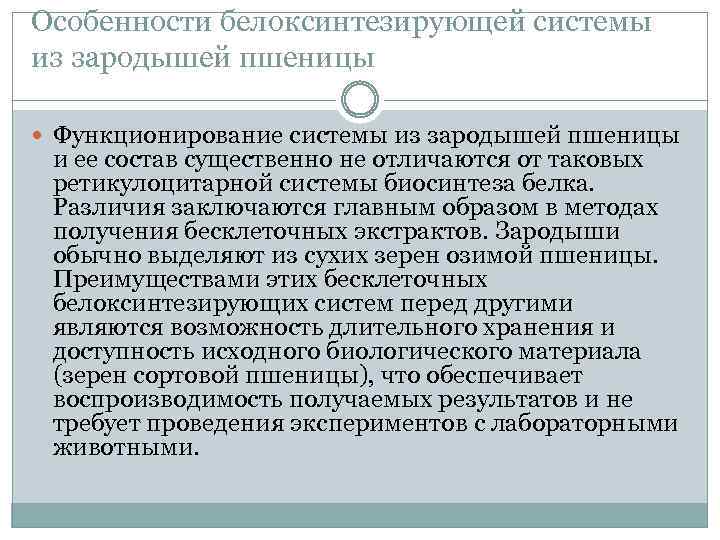 Особенности белоксинтезирующей системы из зародышей пшеницы

Функционирование системы из зародышей пшеницы и ее состав существенно не отличаются от таковых ретикулоцитарной системы биосинтеза белка. Различия заключаются главным образом в методах получения бесклеточных экстрактов. Зародыши обычно выделяют из сухих зерен озимой пшеницы. Преимуществами этих бесклеточных белоксинтезирующих систем перед другими являются возможность длительного хранения и доступность исходного биологического материала (зерен сортовой пшеницы), что обеспечивает воспроизводимость получаемых результатов и не требует проведения экспериментов с лабораторными животными.